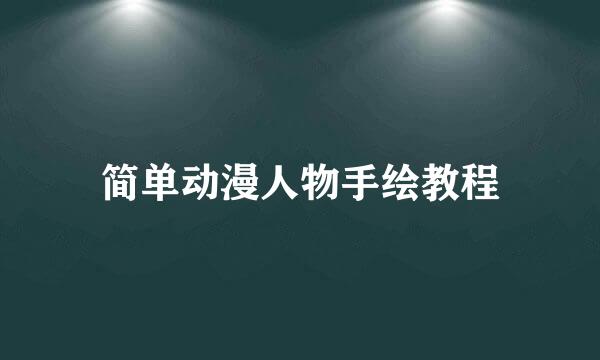 简单动漫人物手绘教程